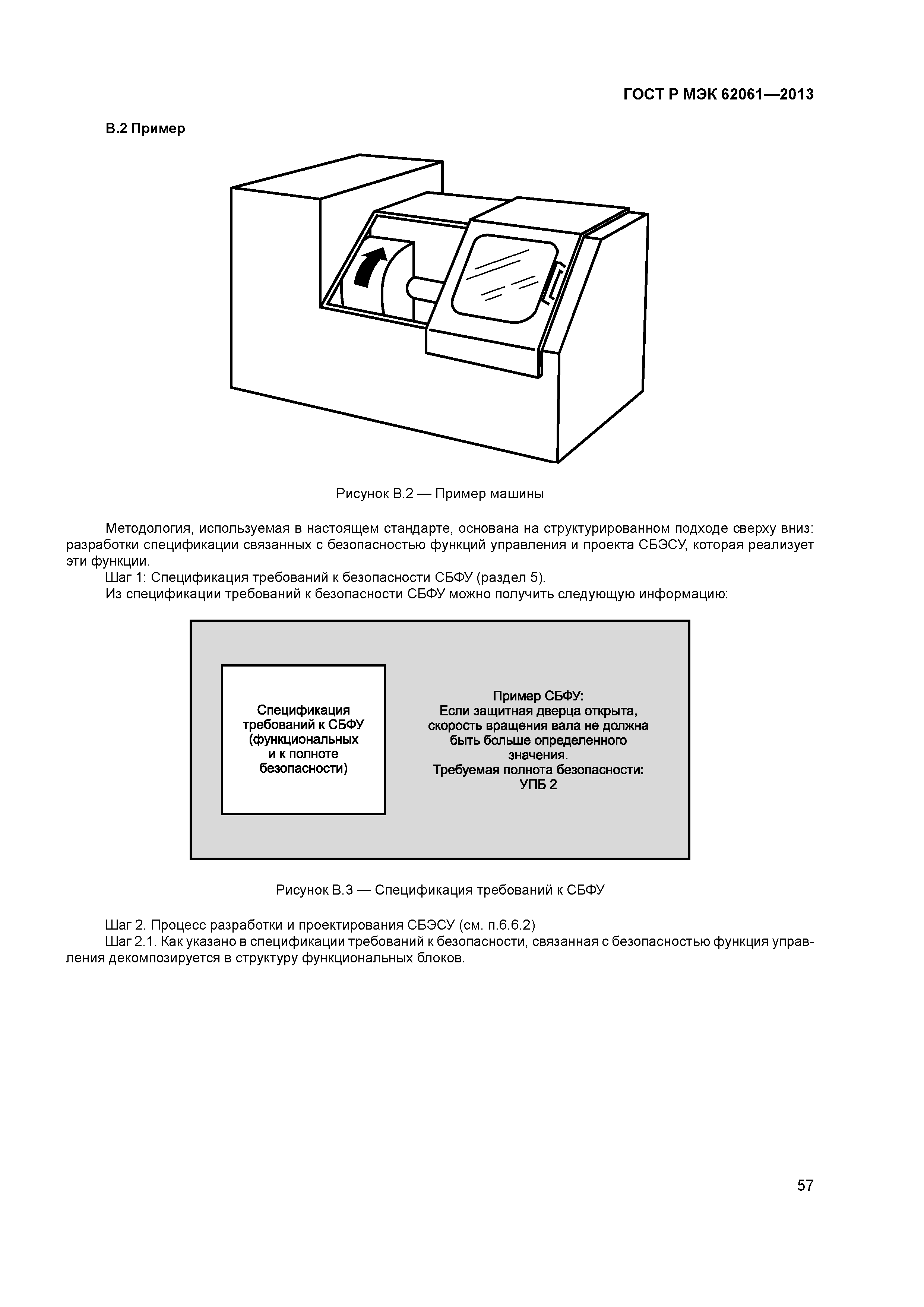 ГОСТ Р МЭК 62061—2013

В.2 Пример

Рисунок В.2 — Пример машины

Методология, используемая в настоящем стандарте, основана на структурированном подходе сверху вниз: разработки спецификации связанных с безопасностью функций управления и проекта СБЭСУ, которая реализует эти функции.

Шаг 1: Спецификация требований к безопасности СБФУ (раздел 5).

Из спецификации требований к безопасности СБФУ можно получить следующую информацию:

Спецификация требований к СБФУ (функциональных и к полноте безопасности)

Пример СБФУ:
Если защитная дверца открыта, скорость вращения вала не должна быть больше определенного значения.
Требуемая полнота безопасности: УПБ 2

Рисунок В.3 — Спецификация требований к СБФУ

Шаг 2. Процесс разработки и проектирования СБЭСУ (см. п.6.6.2)

Шаг 2.1. Как указано в спецификации требований к безопасности, связанная с безопасностью функция управления декомпозируется в структуру функциональных блоков.

57